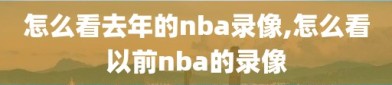 怎么看去年的nba录像,怎么看以前nba的录像